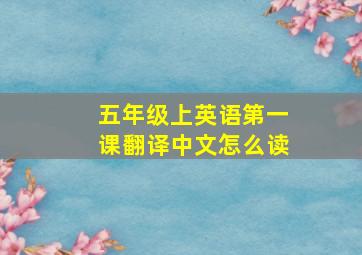 五年级上英语第一课翻译中文怎么读